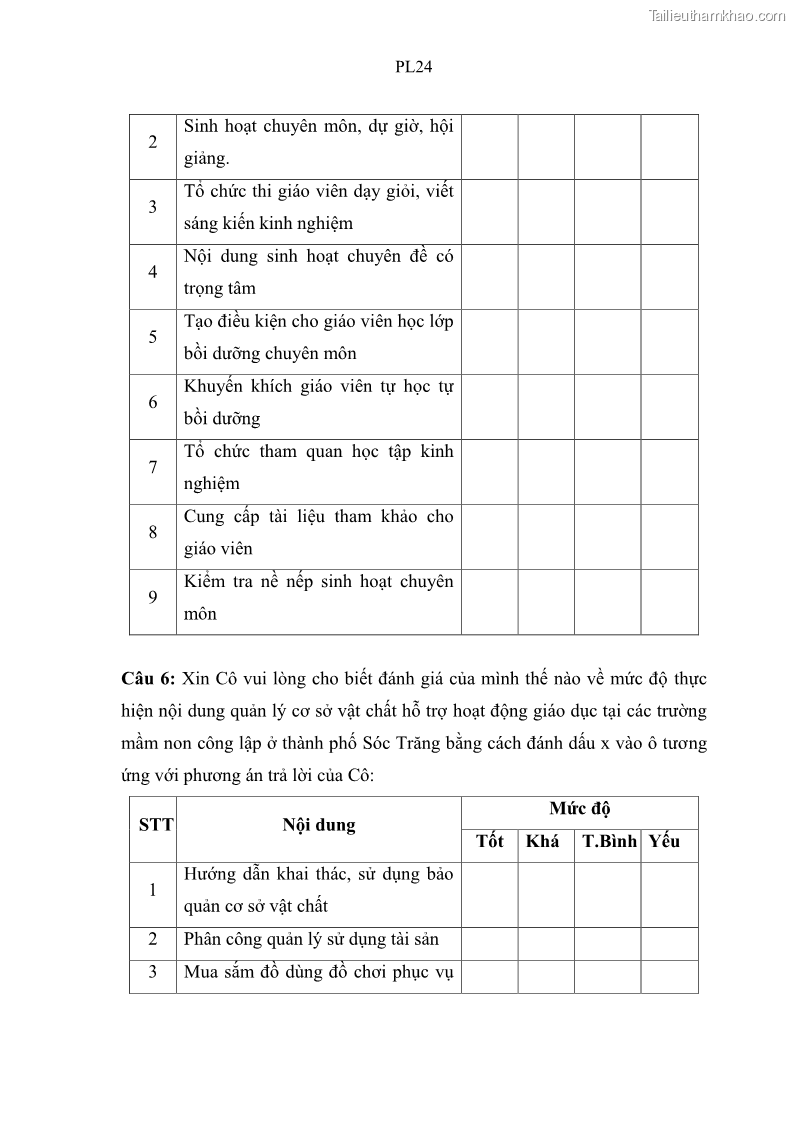 Tailieuthamkhao.com

PL24

| 2 | Sinh hoạt chuyên môn, dự giờ, hội giảng. | | | | |
|---|---|---|---|---|---|
| 3 | Tổ chức thi giáo viên dạy giỏi, viết sáng kiến kinh nghiệm | | | | |
| 4 | Nội dung sinh hoạt chuyên đề có trọng tâm | | | | |
| 5 | Tạo điều kiện cho giáo viên học lớp bồi dưỡng chuyên môn | | | | |
| 6 | Khuyến khích giáo viên tự học tự bồi dưỡng | | | | |
| 7 | Tổ chức tham quan học tập kinh nghiệm | | | | |
| 8 | Cung cấp tài liệu tham khảo cho giáo viên | | | | |
| 9 | Kiểm tra nề nếp sinh hoạt chuyên môn | | | | |

**Câu 6:** Xin Cô vui lòng cho biết đánh giá của mình thế nào về mức độ thực hiện nội dung quản lý cơ sở vật chất hỗ trợ hoạt động giáo dục tại các trường mầm non công lập ở thành phố Sóc Trăng bằng cách đánh dấu x vào ô tương ứng với phương án trả lời của Cô:

| STT | Nội dung | Mức độ | | | |
|---|---|---|---|---|---|
| | | Tốt | Khá | T.Bình | Yếu |
| 1 | Hướng dẫn khai thác, sử dụng bảo quản cơ sở vật chất | | | | |
| 2 | Phân công quản lý sử dụng tài sản | | | | |
| 3 | Mua sắm đồ dùng đồ chơi phục vụ | | | | |